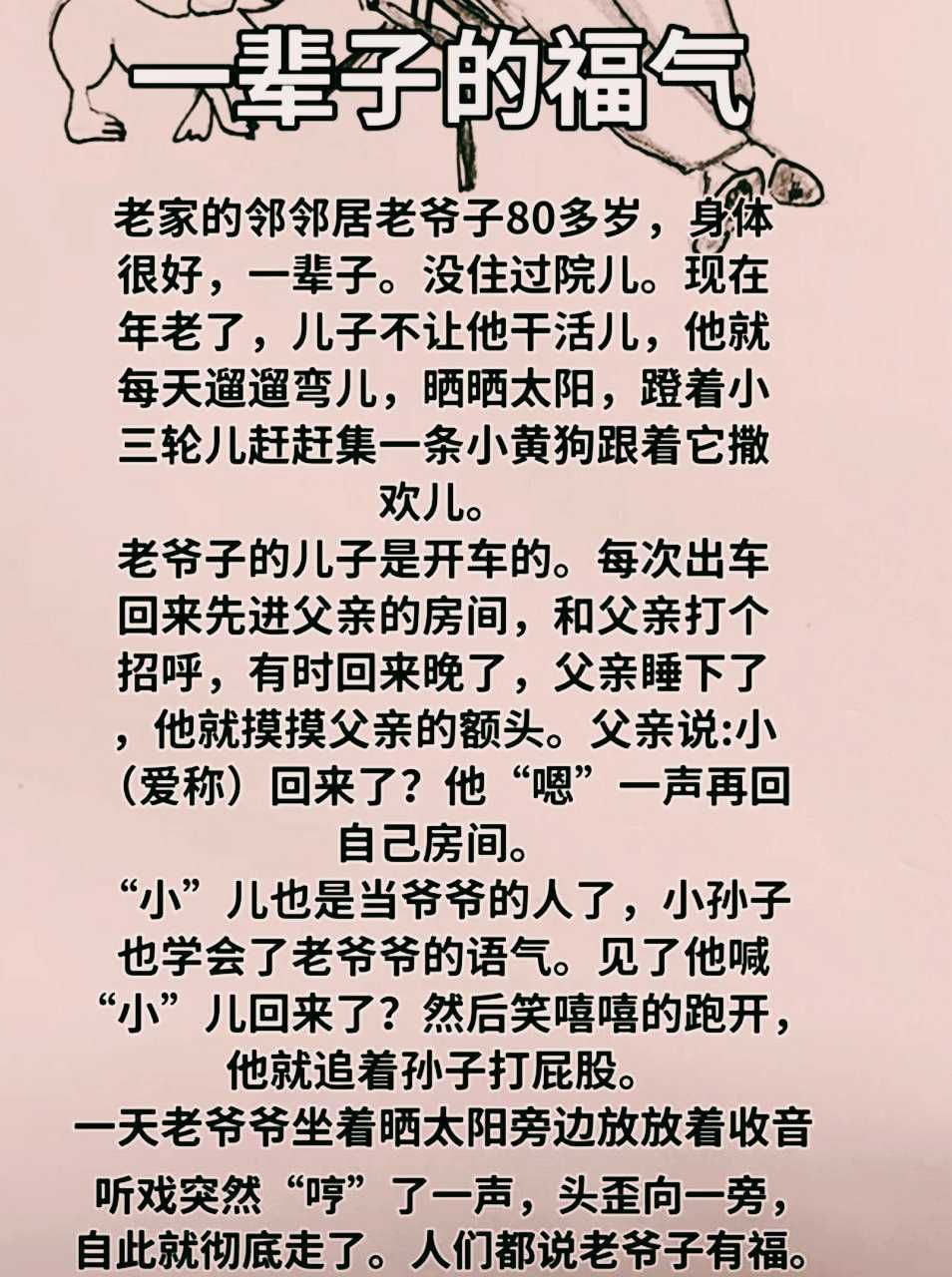 一辈子的福气

老家的邻邻居老爷子80多岁，身体很好，一辈子。没住过院儿。现在年老了，儿子不让他干活儿，他就每天遛遛弯儿，晒晒太阳，蹬着小三轮儿赶赶集一条小黄狗跟着它撒欢儿。

老爷子的儿子是开车的。每次出车回来先进父亲的房间，和父亲打个招呼，有时回来晚了，父亲睡下了，他就摸摸父亲的额头。父亲说:小（爱称）回来了？他“嗯”一声再回自己房间。

“小”儿也是当爷爷的人了，小孙子也学会了老爷爷的语气。见了他喊“小”儿回来了？然后笑嘻嘻的跑开，他就追着孙子打屁股。

一天老爷爷坐着晒太阳旁边放放着收音听戏突然“哼”了一声，头歪向一旁，自此就彻底走了。人们都说老爷子有福。